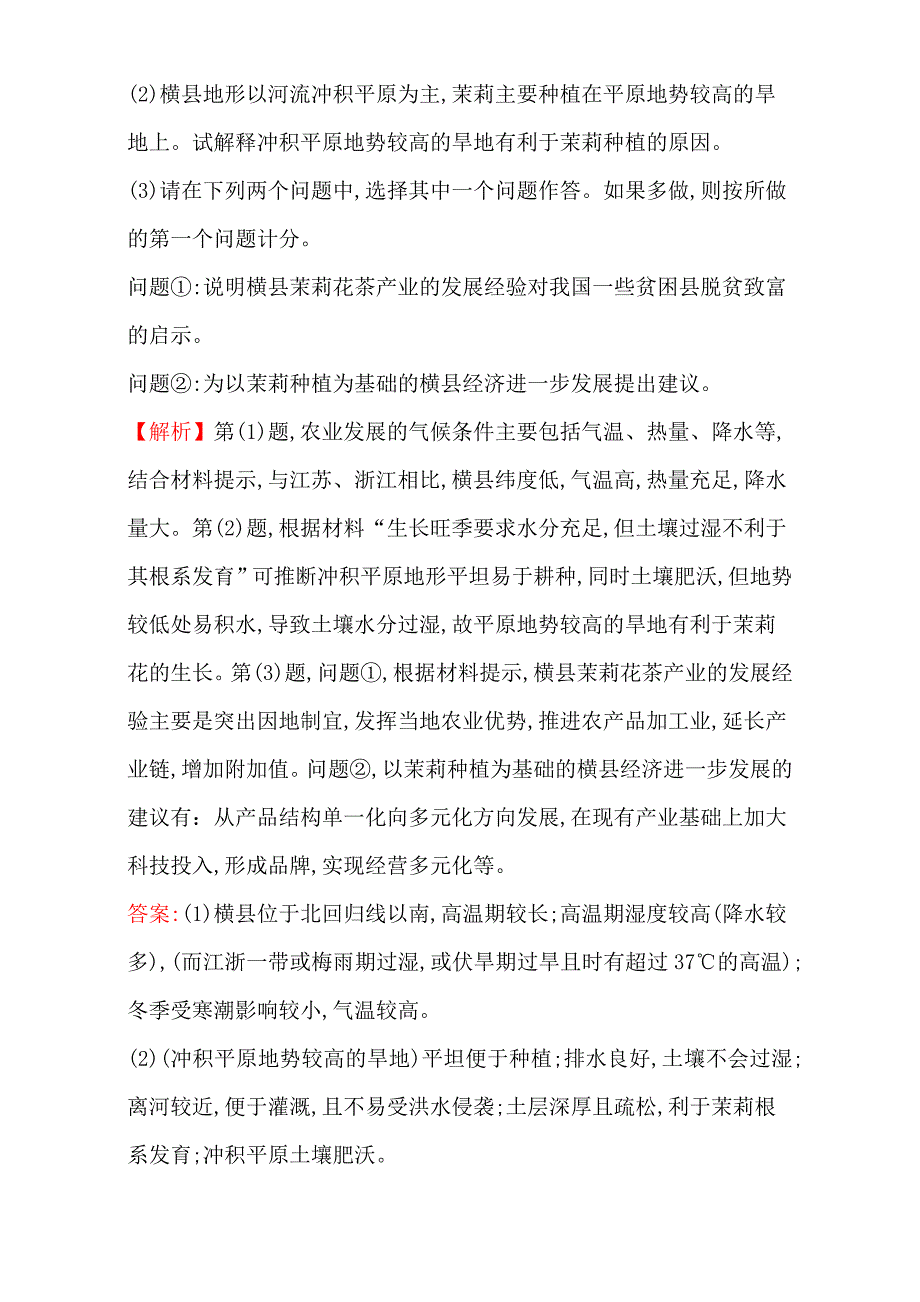 (2)横县地形以河流冲积平原为主,茉莉主要种植在平原地势较高的旱地上。试解释冲积平原地势较高的旱地有利于茉莉种植的原因。

(3)请在下列两个问题中,选择其中一个问题作答。如果多做,则按所做的第一个问题计分。

问题①:说明横县茉莉花茶产业的发展经验对我国一些贫困县脱贫致富的启示。

问题②:为以茉莉种植为基础的横县经济进一步发展提出建议。

【解析】第(1)题,农业发展的气候条件主要包括气温、热量、降水等,结合材料提示,与江苏、浙江相比,横县纬度低,气温高,热量充足,降水量大。第(2)题,根据材料“生长旺季要求水分充足,但土壤过湿不利于其根系发育”可推断冲积平原地形平坦易于耕种,同时土壤肥沃,但地势较低处易积水,导致土壤水分过湿,故平原地势较高的旱地有利于茉莉花的生长。第(3)题,问题①,根据材料提示,横县茉莉花茶产业的发展经验主要是突出因地制宜,发挥当地农业优势,推进农产品加工业,延长产业链,增加附加值。问题②,以茉莉种植为基础的横县经济进一步发展的建议有：从产品结构单一化向多元化方向发展,在现有产业基础上加大科技投入,形成品牌,实现经营多元化等。

答案:(1)横县位于北回归线以南,高温期较长;高温期湿度较高(降水较多),(而江浙一带或梅雨期过湿,或伏旱期过旱且时有超过37℃的高温);冬季受寒潮影响较小,气温较高。

(2)(冲积平原地势较高的旱地)平坦便于种植;排水良好,土壤不会过湿;离河较近,便于灌溉,且不易受洪水侵袭;土层深厚且疏松,利于茉莉根系发育;冲积平原土壤肥沃。